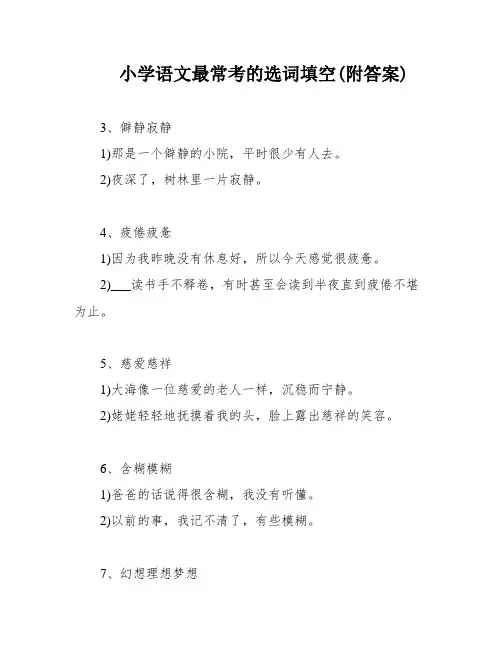 小学语文最常考的选词填空(附答案)

3、僻静寂静

1)那是一个僻静的小院，平时很少有人去。

2)夜深了，树林里一片寂静。

4、疲倦疲惫

1)因为我昨晚没有休息好，所以今天感觉很疲惫。

2)___读书手不释卷，有时甚至会读到半夜直到疲倦不堪为止。

5、慈爱慈祥

1)大海像一位慈爱的老人一样，沉稳而宁静。

2)姥姥轻轻地抚摸着我的头，脸上露出慈祥的笑容。

6、含糊模糊

1)爸爸的话说得很含糊，我没有听懂。

2)以前的事，我记不清了，有些模糊。

7、幻想理想梦想